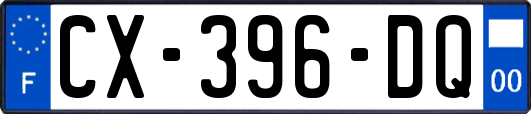 F
CX-396-DQ
00